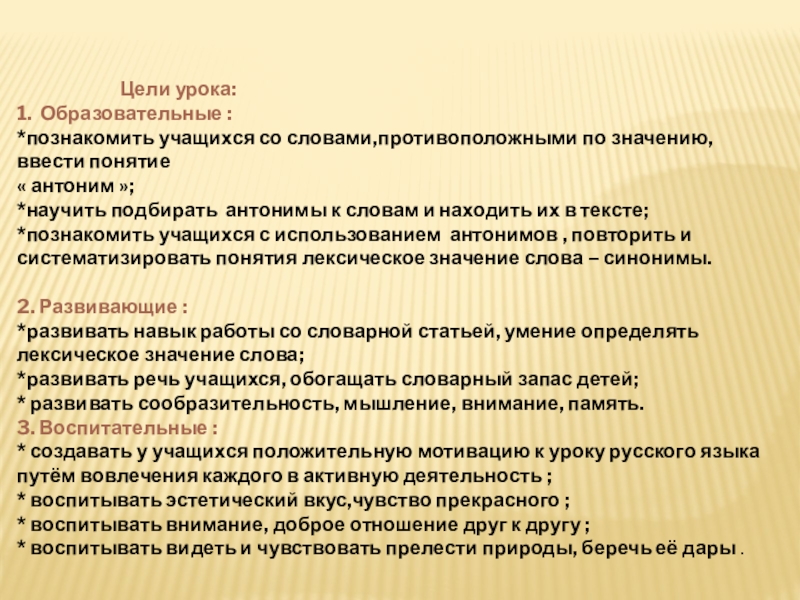 Цели урока:
1. Образовательные :
*познакомить учащихся со словами,противоположными по значению, ввести понятие
« антоним »;
*научить подбирать антонимы к словам и находить их в тексте;
*познакомить учащихся с использованием антонимов , повторить и систематизировать понятия лексическое значение слова – синонимы.

2. Развивающие :
*развивать навык работы со словарной статьей, умение определять лексическое значение слова;
*развивать речь учащихся, обогащать словарный запас детей;
* развивать сообразительность, мышление, внимание, память.
3. Воспитательные :
* создавать у учащихся положительную мотивацию к уроку русского языка путём вовлечения каждого в активную деятельность ;
* воспитывать эстетический вкус,чувство прекрасного ;
* воспитывать внимание, доброе отношение друг к другу ;
* воспитывать видеть и чувствовать прелести природы, беречь её дары .